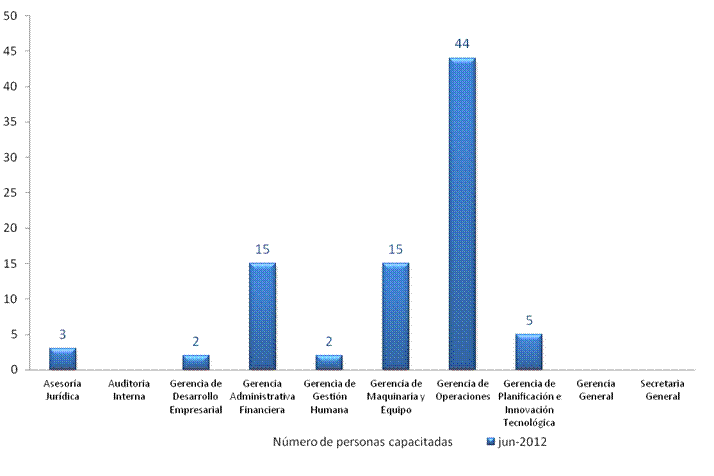 50
45
40
35
30
25
20
15
10
5
0

3
2
15
2
15
44
5

Asesoría Jurídica
Auditoria Interna
Gerencia de Desarrollo Empresarial
Gerencia Administrativa Financiera
Gerencia de Gestión Humana
Gerencia de Maquinaria y Equipo
Gerencia de Operaciones
Gerencia de Planificación e Innovación Tecnológica
Gerencia General
Secretaria General

Número de personas capacitadas
jun-2012